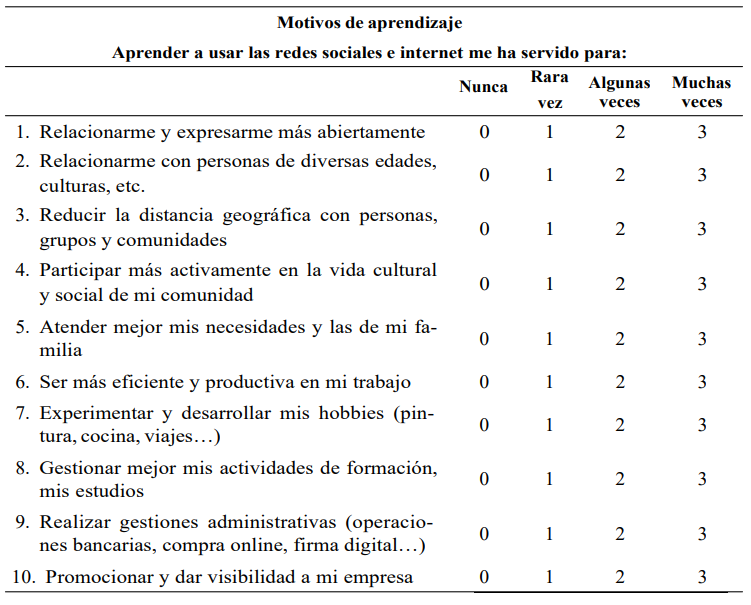 Motivos de aprendizaje

Aprender a usar las redes sociales e internet me ha servido para:

| | Nunca | Rara vez | Algunas veces | Muchas veces |
|---|---|---|---|---|
| 1. Relacionarme y expresarme más abiertamente | 0 | 1 | 2 | 3 |
| 2. Relacionarme con personas de diversas edades, culturas, etc. | 0 | 1 | 2 | 3 |
| 3. Reducir la distancia geográfica con personas, grupos y comunidades | 0 | 1 | 2 | 3 |
| 4. Participar más activamente en la vida cultural y social de mi comunidad | 0 | 1 | 2 | 3 |
| 5. Atender mejor mis necesidades y las de mi familia | 0 | 1 | 2 | 3 |
| 6. Ser más eficiente y productiva en mi trabajo | 0 | 1 | 2 | 3 |
| 7. Experimentar y desarrollar mis hobbies (pintura, cocina, viajes…) | 0 | 1 | 2 | 3 |
| 8. Gestionar mejor mis actividades de formación, mis estudios | 0 | 1 | 2 | 3 |
| 9. Realizar gestiones administrativas (operaciones bancarias, compra online, firma digital…) | 0 | 1 | 2 | 3 |
| 10. Promocionar y dar visibilidad a mi empresa | 0 | 1 | 2 | 3 |